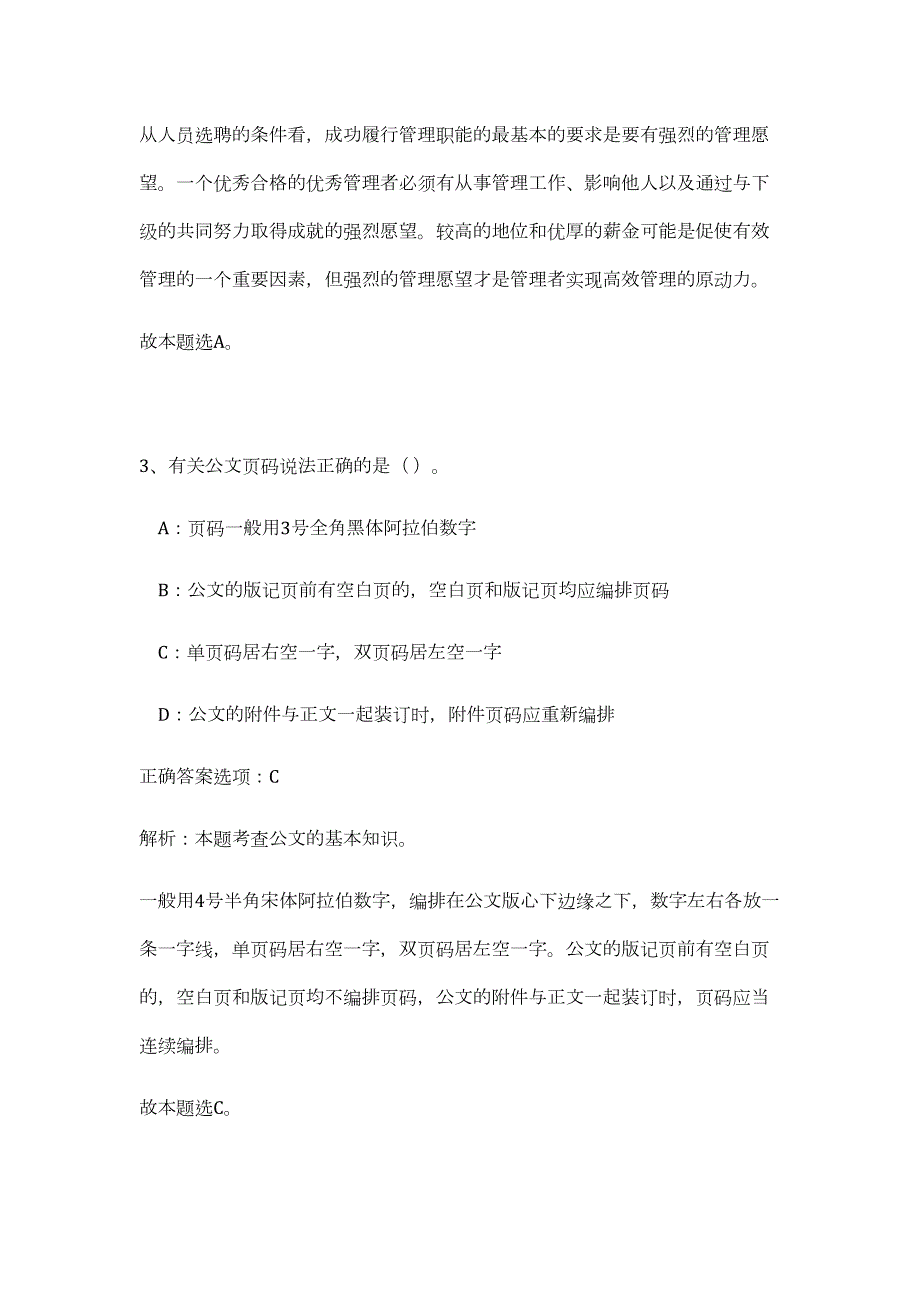 从人员选聘的条件看，成功履行管理职能的最基本的要求是要有强烈的管理愿望。一个优秀合格的优秀管理者必须有从事管理工作、影响他人以及通过与下级的共同努力取得成就的强烈愿望。较高的地位和优厚的薪金可能是促使有效管理的一个重要因素，但强烈的管理愿望才是管理者实现高效管理的原动力。

故本题选A。

3、有关公文页码说法正确的是（）。

A：页码一般用3号全角黑体阿拉伯数字

B：公文的版记页前有空白页的，空白页和版记页均应编排页码

C：单页码居右空一字，双页码居左空一字

D：公文的附件与正文一起装订时，附件页码应重新编排

正确答案选项：C

解析：本题考查公文的基本知识。

一般用4号半角宋体阿拉伯数字，编排在公文版心下边缘之下，数字左右各放一条一字线，单页码居右空一字，双页码居左空一字。公文的版记页前有空白页的，空白页和版记页均不编排页码，公文的附件与正文一起装订时，页码应当连续编排。

故本题选C。